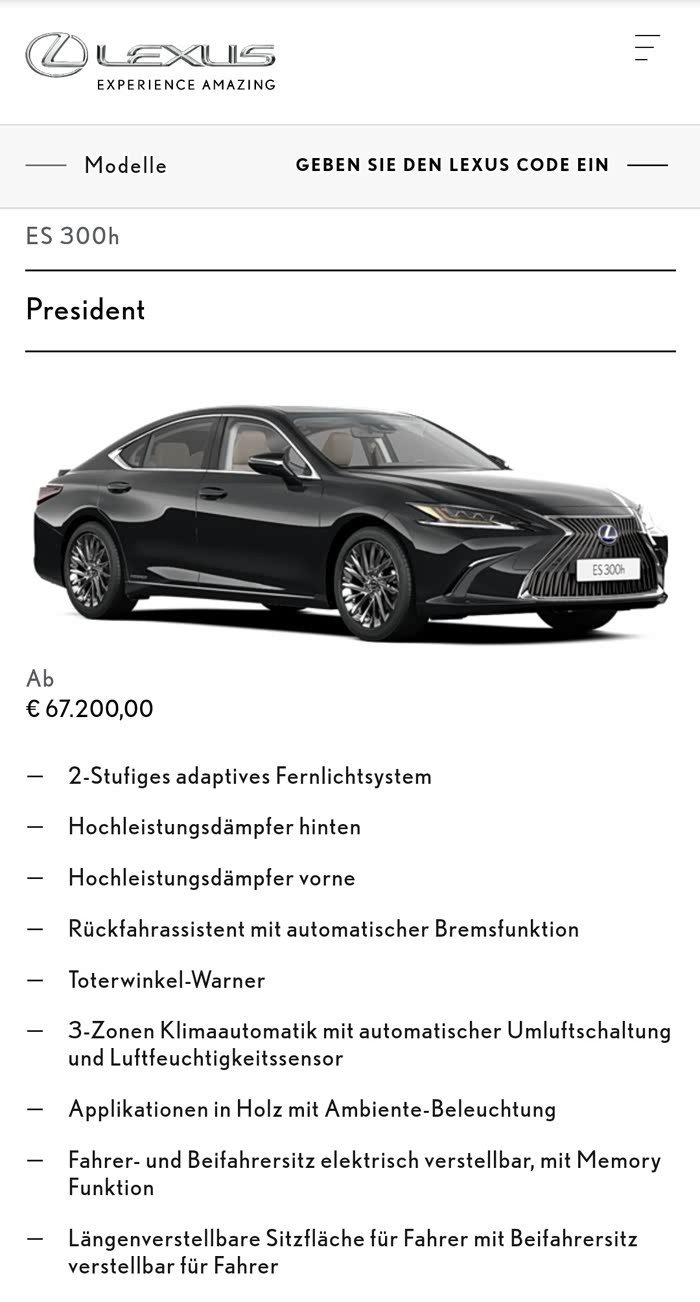 LEXUS
EXPERIENCE AMAZING

Modelle

GEBEN SIE DEN LEXUS CODE EIN

ES 300h

President

ES 300h

Ab
€ 67.200,00

— 2-Stufiges adaptives Fernlichtsystem

— Hochleistungsdämpfer hinten

— Hochleistungsdämpfer vorne

— Rückfahrassistent mit automatischer Bremsfunktion

— Toterwinkel-Warner

— 3-Zonen Klimaautomatik mit automatischer Umluftschaltung und Luftfeuchtigkeitssensor

— Applikationen in Holz mit Ambiente-Beleuchtung

— Fahrer- und Beifahrersitz elektrisch verstellbar, mit Memory Funktion

— Längenverstellbare Sitzfläche für Fahrer mit Beifahrersitz verstellbar für Fahrer